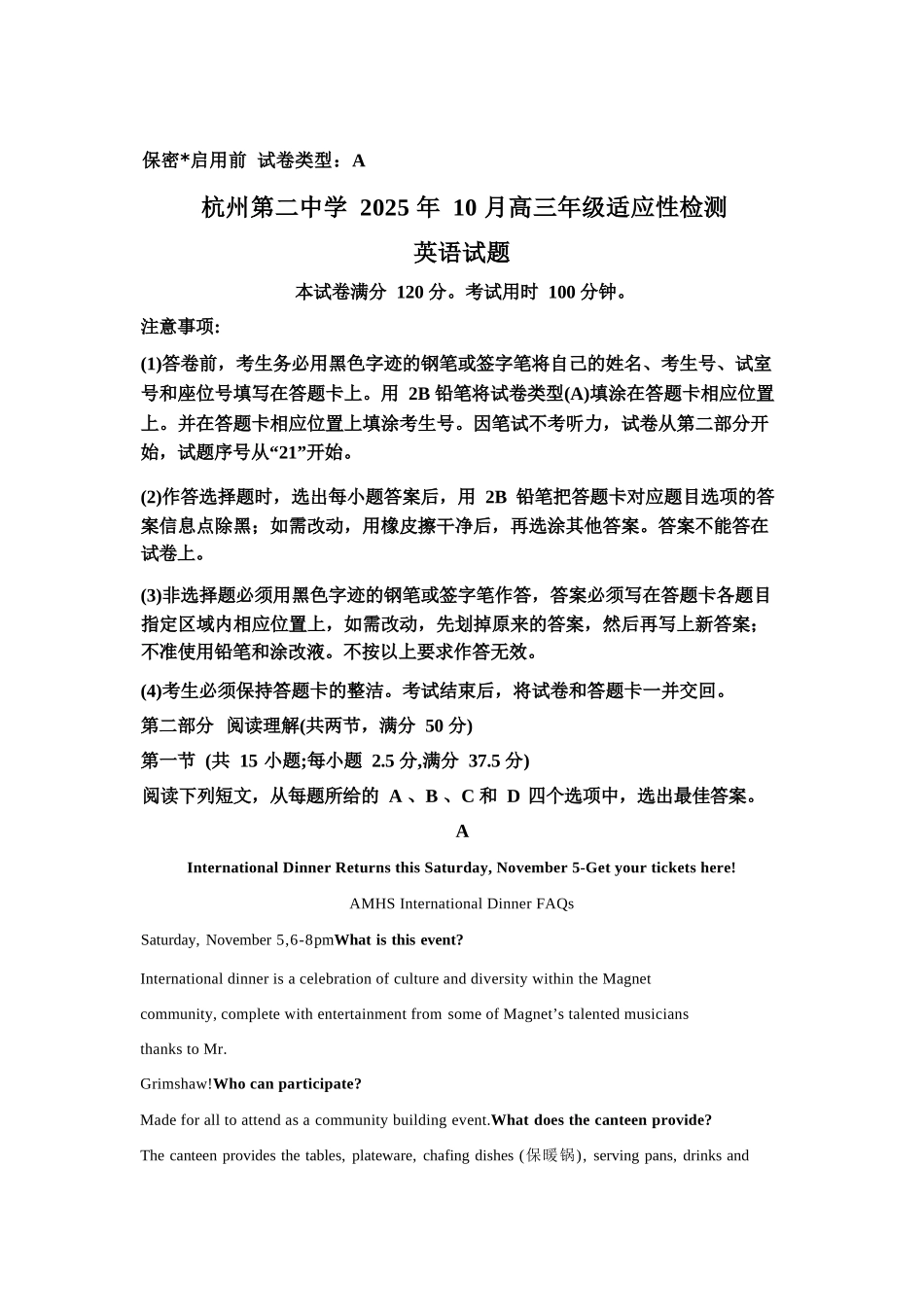 保密*启用前 试卷类型：A

杭州第二中学 2025 年 10 月高三年级适应性检测

英语试题

本试卷满分 120 分。考试用时 100 分钟。

注意事项:

(1)答卷前，考生务必用黑色字迹的钢笔或签字笔将自己的姓名、考生号、试室号和座位号填写在答题卡上。用 2B 铅笔将试卷类型(A)填涂在答题卡相应位置上。并在答题卡相应位置上填涂考生号。因笔试不考听力，试卷从第二部分开始，试题序号从“21”开始。

(2)作答选择题时，选出每小题答案后，用 2B 铅笔把答题卡对应题目选项的答案信息点除黑；如需改动，用橡皮擦干净后，再选涂其他答案。答案不能答在试卷上。

(3)非选择题必须用黑色字迹的钢笔或签字笔作答，答案必须写在答题卡各题目指定区域内相应位置上，如需改动，先划掉原来的答案，然后再写上新答案；不准使用铅笔和涂改液。不按以上要求作答无效。

(4)考生必须保持答题卡的整洁。考试结束后，将试卷和答题卡一并交回。

第二部分 阅读理解(共两节，满分 50 分)

第一节 (共 15 小题;每小题 2.5 分,满分 37.5 分)

阅读下列短文，从每题所给的 A 、B 、C 和 D 四个选项中，选出最佳答案。

A

International Dinner Returns this Saturday, November 5-Get your tickets here!

AMHS International Dinner FAQs

Saturday, November 5,6-8pmWhat is this event?

International dinner is a celebration of culture and diversity within the Magnet community, complete with entertainment from some of Magnet’s talented musicians thanks to Mr. Grimshaw!Who can participate?

Made for all to attend as a community building event.What does the canteen provide?

The canteen provides the tables, plateware, chafing dishes (保暖锅), serving pans, drinks and